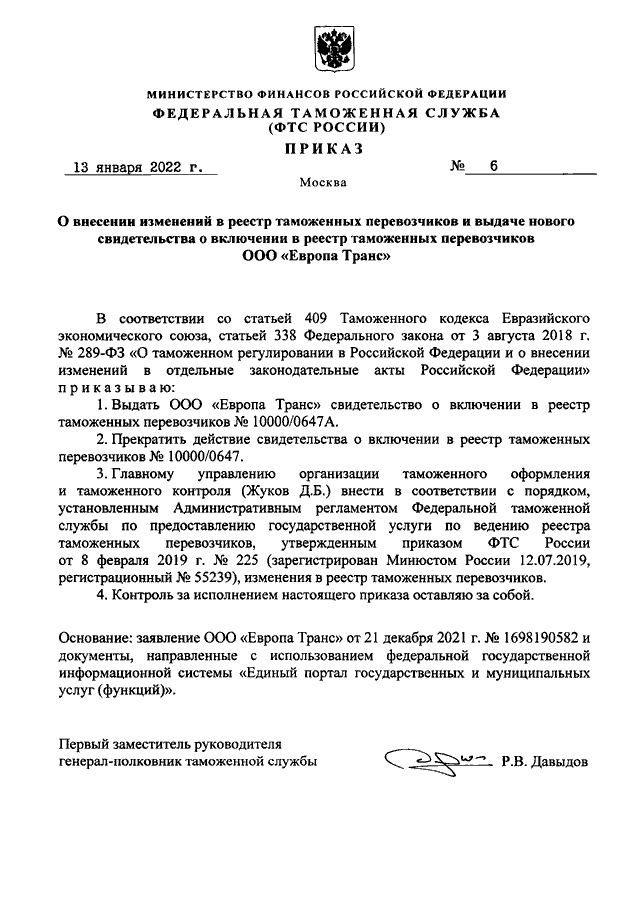 МИНИСТЕРСТВО ФИНАНСОВ РОССИЙСКОЙ ФЕДЕРАЦИИ
ФЕДЕРАЛЬНАЯ ТАМОЖЕННАЯ СЛУЖБА
(ФТС РОССИИ)
ПРИКАЗ

13 января 2022 г. № 6

Москва

О внесении изменений в реестр таможенных перевозчиков и выдаче нового свидетельства о включении в реестр таможенных перевозчиков ООО «Европа Транс»

В соответствии со статьей 409 Таможенного кодекса Евразийского экономического союза, статьей 338 Федерального закона от 3 августа 2018 г. № 289-ФЗ «О таможенном регулировании в Российской Федерации и о внесении изменений в отдельные законодательные акты Российской Федерации» приказываю:

1. Выдать ООО «Европа Транс» свидетельство о включении в реестр таможенных перевозчиков № 10000/0647А.

2. Прекратить действие свидетельства о включении в реестр таможенных перевозчиков № 10000/0647.

3. Главному управлению организации таможенного оформления и таможенного контроля (Жуков Д.Б.) внести в соответствии с порядком, установленным Административным регламентом Федеральной таможенной службы по предоставлению государственной услуги по ведению реестра таможенных перевозчиков, утвержденным приказом ФТС России от 8 февраля 2019 г. № 225 (зарегистрирован Минюстом России 12.07.2019, регистрационный № 55239), изменения в реестр таможенных перевозчиков.

4. Контроль за исполнением настоящего приказа оставляю за собой.

Основание: заявление ООО «Европа Транс» от 21 декабря 2021 г. № 1698190582 и документы, направленные с использованием федеральной государственной информационной системы «Единый портал государственных и муниципальных услуг (функций)».

Первый заместитель руководителя
генерал-полковник таможенной службы Р.В. Давыдов